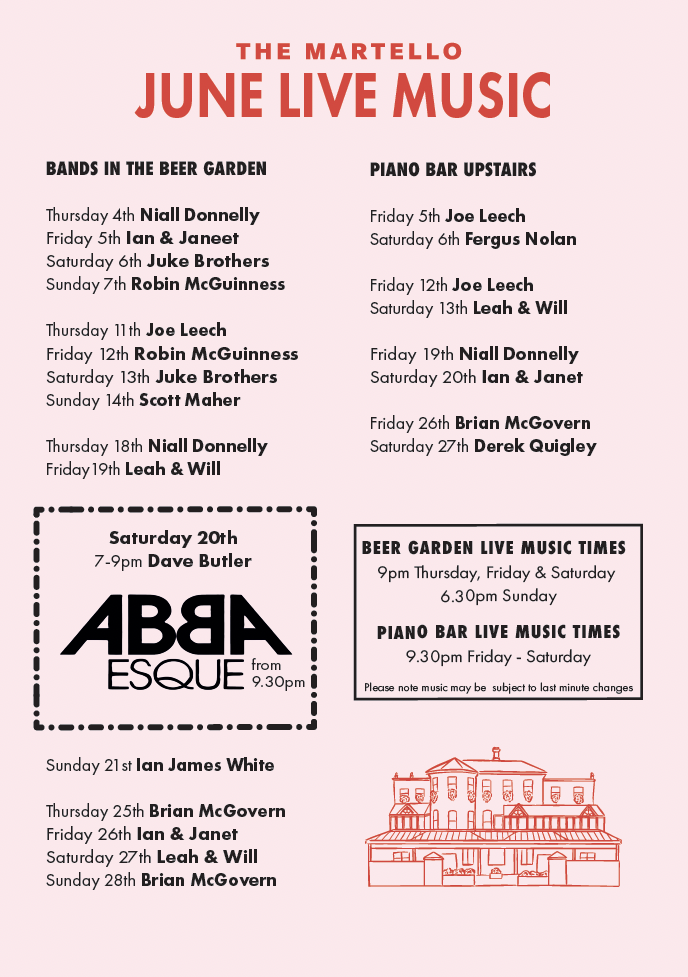 THE MARTELLO
JUNE LIVE MUSIC

BANDS IN THE BEER GARDEN

Thursday 4th Niall Donnelly
Friday 5th Ian & Janeet
Saturday 6th Juke Brothers
Sunday 7th Robin McGuinness

Thursday 11th Joe Leech
Friday 12th Robin McGuinness
Saturday 13th Juke Brothers
Sunday 14th Scott Maher

Thursday 18th Niall Donnelly
Friday19th Leah & Will

Saturday 20th
7-9pm Dave Butler

ABBA
ESQUE
from
9.30pm

Sunday 21st Ian James White

Thursday 25th Brian McGovern
Friday 26th Ian & Janet
Saturday 27th Leah & Will
Sunday 28th Brian McGovern

PIANO BAR UPSTAIRS

Friday 5th Joe Leech
Saturday 6th Fergus Nolan

Friday 12th Joe Leech
Saturday 13th Leah & Will

Friday 19th Niall Donnelly
Saturday 20th Ian & Janet

Friday 26th Brian McGovern
Saturday 27th Derek Quigley

BEER GARDEN LIVE MUSIC TIMES
9pm Thursday, Friday & Saturday
6.30pm Sunday

PIANO BAR LIVE MUSIC TIMES
9.30pm Friday - Saturday

Please note music may be subject to last minute changes